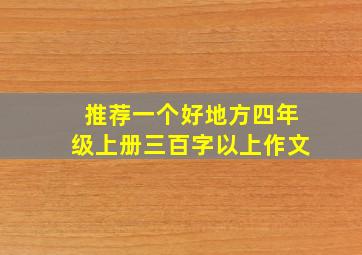 推荐一个好地方四年级上册三百字以上作文